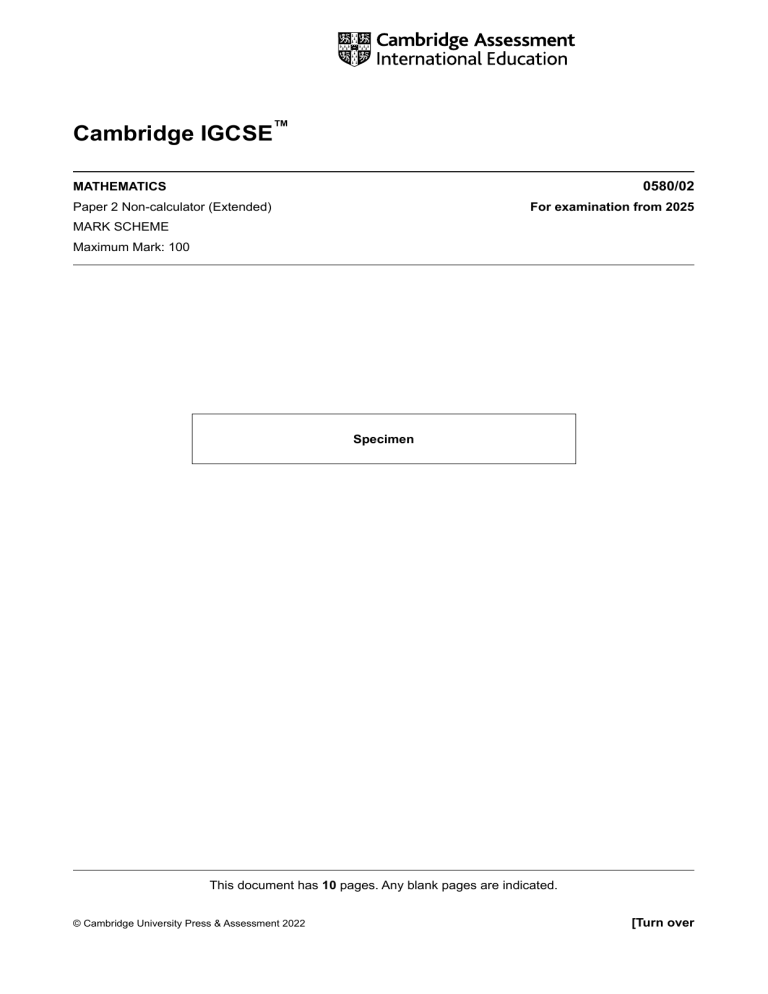 Cambridge Assessment International Education

Cambridge IGCSE™

MATHEMATICS
0580/02

Paper 2 Non-calculator (Extended)
For examination from 2025

MARK SCHEME

Maximum Mark: 100

Specimen

This document has 10 pages. Any blank pages are indicated.

© Cambridge University Press & Assessment 2022

[Turn over